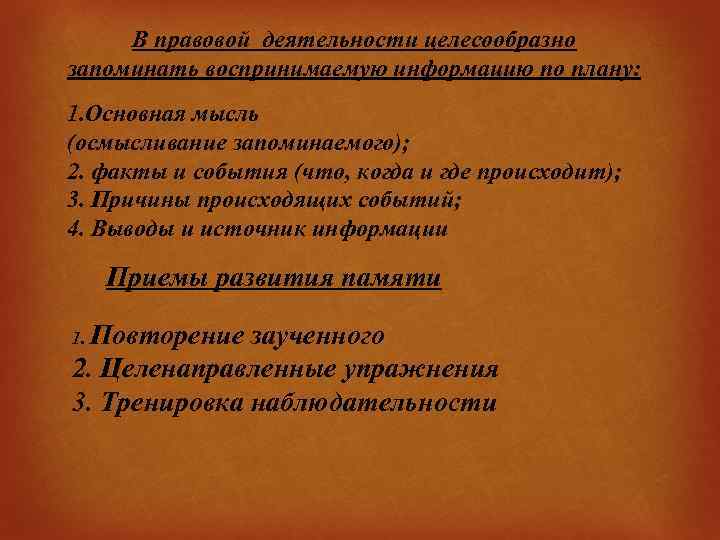 В правовой деятельности целесообразно запоминать воспринимаемую информацию по плану:

1.Основная мысль
(осмысливание запоминаемого);
2. факты и события (что, когда и где происходит);
3. Причины происходящих событий;
4. Выводы и источник информации

Приемы развития памяти

1.Повторение заученного
2. Целенаправленные упражнения
3. Тренировка наблюдательности